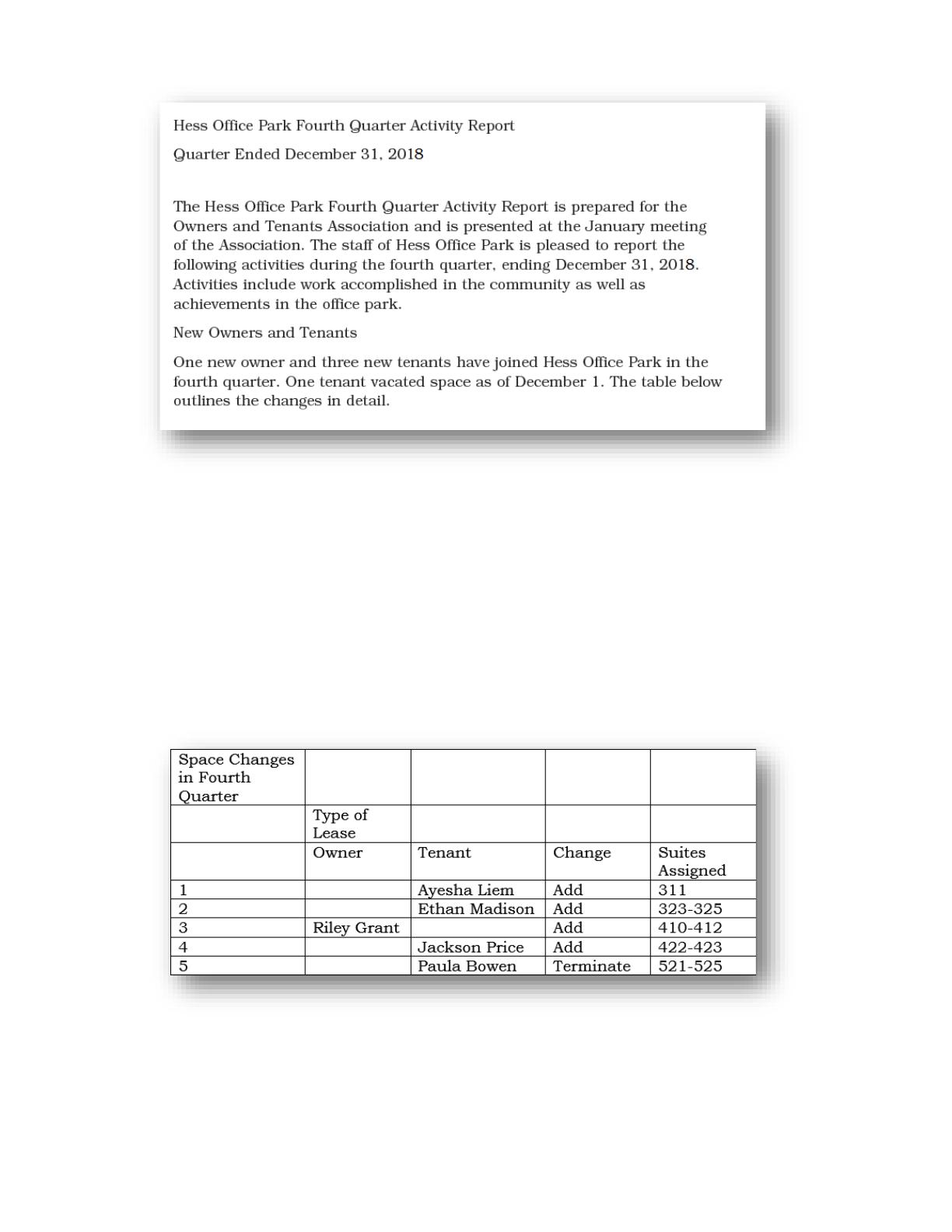 Hess Office Park Fourth Quarter Activity Report

Quarter Ended December 31, 2018

The Hess Office Park Fourth Quarter Activity Report is prepared for the Owners and Tenants Association and is presented at the January meeting of the Association. The staff of Hess Office Park is pleased to report the following activities during the fourth quarter, ending December 31, 2018. Activities include work accomplished in the community as well as achievements in the office park.

New Owners and Tenants

One new owner and three new tenants have joined Hess Office Park in the fourth quarter. One tenant vacated space as of December 1. The table below outlines the changes in detail.

| Space Changes in Fourth Quarter | | | | |
|---|---|---|---|---|
| | Type of Lease | | | |
| | Owner | Tenant | Change | Suites Assigned |
| 1 | | Ayesha Liem | Add | 311 |
| 2 | | Ethan Madison | Add | 323-325 |
| 3 | Riley Grant | | Add | 410-412 |
| 4 | | Jackson Price | Add | 422-423 |
| 5 | | Paula Bowen | Terminate | 521-525 |